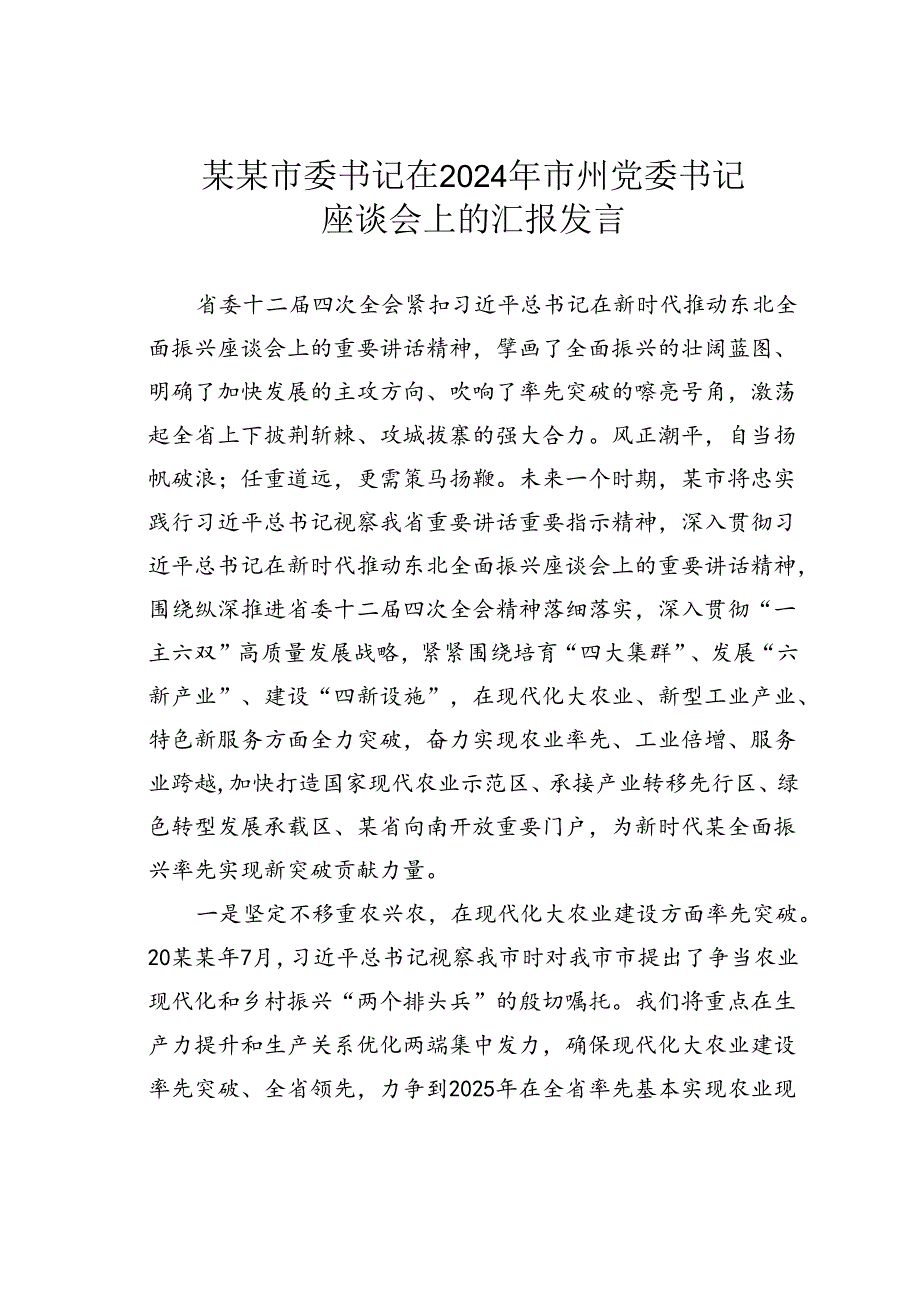 某某市委书记在2024年市州党委书记座谈会上的汇报发言

省委十二届四次全会紧扣习近平总书记在新时代推动东北全面振兴座谈会上的重要讲话精神，擘画了全面振兴的壮阔蓝图、明确了加快发展的主攻方向、吹响了率先突破的嘹亮号角，激荡起全省上下披荆斩棘、攻城拔寨的强大合力。风正潮平，自当扬帆破浪；任重道远，更需策马扬鞭。未来一个时期，某市将忠实践行习近平总书记视察我省重要讲话重要指示精神，深入贯彻习近平总书记在新时代推动东北全面振兴座谈会上的重要讲话精神，围绕纵深推进省委十二届四次全会精神落细落实，深入贯彻“一主六双”高质量发展战略，紧紧围绕培育“四大集群”、发展“六新产业”、建设“四新设施”，在现代化大农业、新型工业产业、特色新服务方面全力突破，奋力实现农业率先、工业倍增、服务业跨越，加快打造国家现代农业示范区、承接产业转移先行区、绿色转型发展承载区、某省向南开放重要门户，为新时代某全面振兴率先实现新突破贡献力量。

一是坚定不移重农兴农，在现代化大农业建设方面率先突破。20某某年7月，习近平总书记视察我市时对我市市提出了争当农业现代化和乡村振兴“两个排头兵”的殷切嘱托。我们将重点在生产力提升和生产关系优化两端集中发力，确保现代化大农业建设率先突破、全省领先，力争到2025年在全省率先基本实现农业现